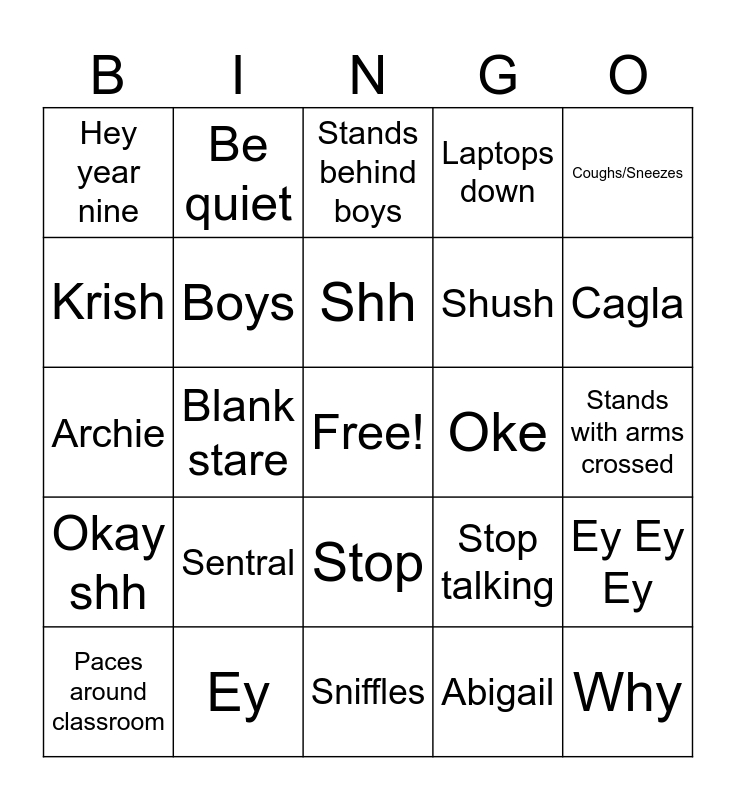 | B | I | N | G | O |
|---|---|---|---|---|
| Hey year nine | Be quiet | Stands behind boys | Laptops down | Coughs/Sneezes |
| Krish | Boys | Shh | Shush | Cagla |
| Archie | Blank stare | Free! | Oke | Stands with arms crossed |
| Okay shh | Sentral | Stop | Stop talking | Ey Ey Ey |
| Paces around classroom | Ey | Sniffles | Abigail | Why |